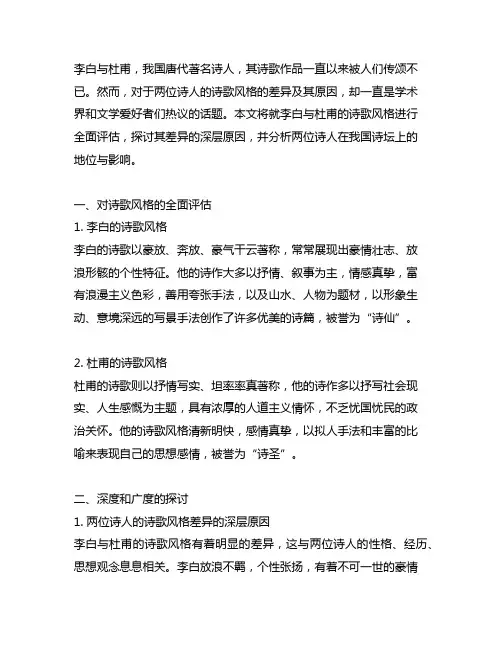 李白与杜甫，我国唐代著名诗人，其诗歌作品一直以来被人们传颂不已。然而，对于两位诗人的诗歌风格的差异及其原因，却一直是学术界和文学爱好者们热议的话题。本文将就李白与杜甫的诗歌风格进行全面评估，探讨其差异的深层原因，并分析两位诗人在我国诗坛上的地位与影响。

一、对诗歌风格的全面评估
1. 李白的诗歌风格
李白的诗歌以豪放、奔放、豪气干云著称，常常展现出豪情壮志、放浪形骸的个性特征。他的诗作大多以抒情、叙事为主，情感真挚，富有浪漫主义色彩，善用夸张手法，以及山水、人物为题材，以形象生动、意境深远的写景手法创作了许多优美的诗篇，被誉为“诗仙”。

2. 杜甫的诗歌风格
杜甫的诗歌则以抒情写实、坦率率真著称，他的诗作多以抒写社会现实、人生感慨为主题，具有浓厚的人道主义情怀，不乏忧国忧民的政治关怀。他的诗歌风格清新明快，感情真挚，以拟人手法和丰富的比喻来表现自己的思想感情，被誉为“诗圣”。

二、深度和广度的探讨
1. 两位诗人的诗歌风格差异的深层原因
李白与杜甫的诗歌风格有着明显的差异，这与两位诗人的性格、经历、思想观念息息相关。李白放浪不羁，个性张扬，有着不可一世的豪情